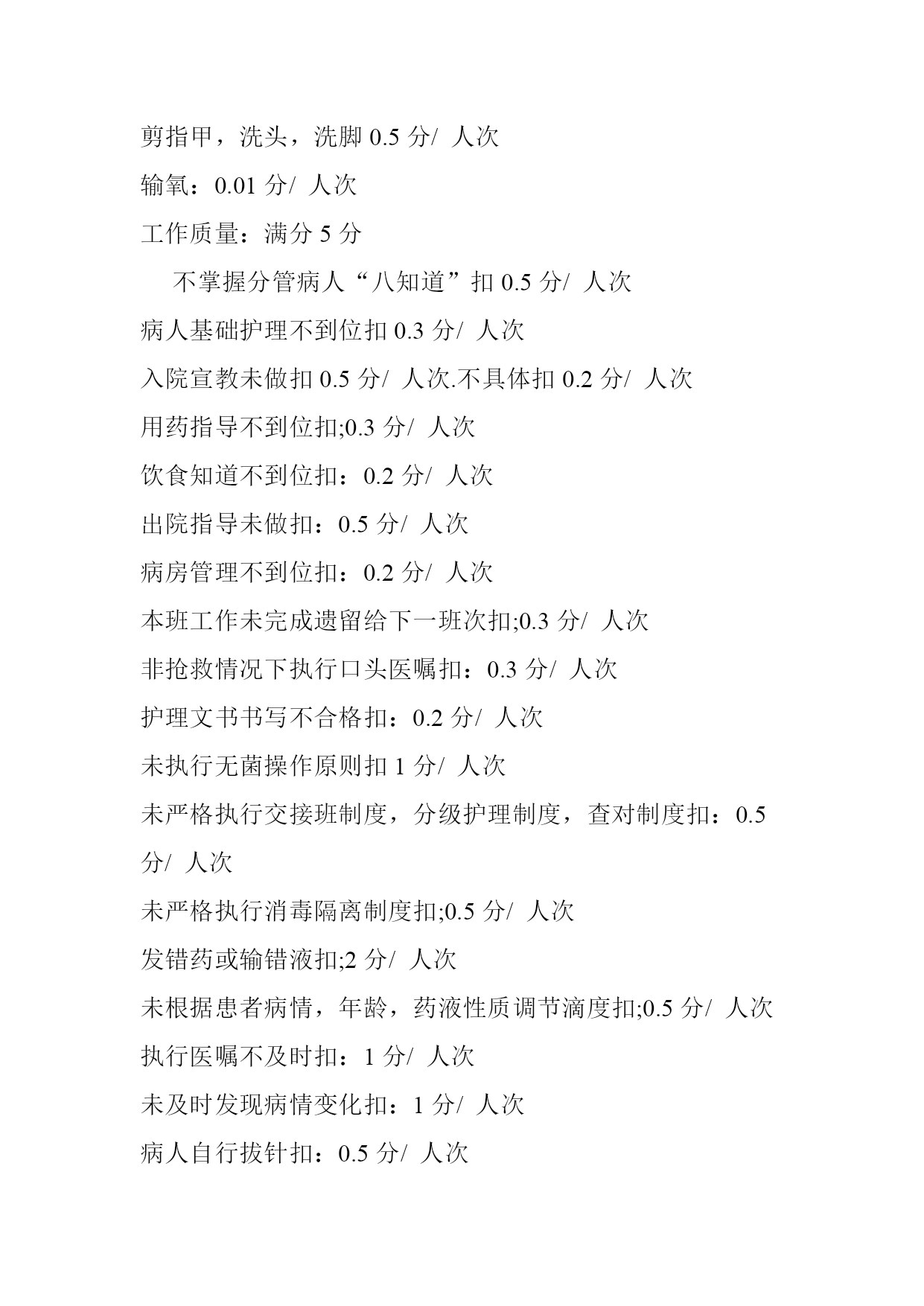 剪指甲，洗头，洗脚 0.5 分/ 人次

输氧：0.01 分/ 人次

工作质量：满分 5 分

不掌握分管病人“八知道”扣 0.5 分/ 人次

病人基础护理不到位扣 0.3 分/ 人次

入院宣教未做扣 0.5 分/ 人次.不具体扣 0.2 分/ 人次

用药指导不到位扣;0.3 分/ 人次

饮食知道不到位扣：0.2 分/ 人次

出院指导未做扣：0.5 分/ 人次

病房管理不到位扣：0.2 分/ 人次

本班工作未完成遗留给下一班次扣;0.3 分/ 人次

非抢救情况下执行口头医嘱扣：0.3 分/ 人次

护理文书书写不合格扣：0.2 分/ 人次

未执行无菌操作原则扣 1 分/ 人次

未严格执行交接班制度，分级护理制度，查对制度扣：0.5 分/ 人次

未严格执行消毒隔离制度扣;0.5 分/ 人次

发错药或输错液扣;2 分/ 人次

未根据患者病情，年龄，药液性质调节滴度扣;0.5 分/ 人次

执行医嘱不及时扣：1 分/ 人次

未及时发现病情变化扣：1 分/ 人次

病人自行拔针扣：0.5 分/ 人次